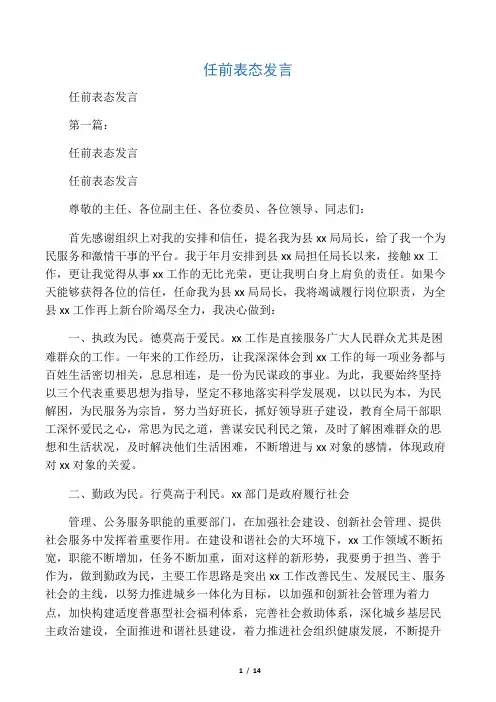 任前表态发言

任前表态发言

第一篇：

任前表态发言

任前表态发言

尊敬的主任、各位副主任、各位委员、各位领导、同志们：

首先感谢组织上对我的安排和信任，提名我为县 xx 局局长，给了我一个为民服务和激情干事的平台。我于年月安排到县 xx 局担任局长以来，接触 xx 工作，更让我觉得从事 xx 工作的无比光荣，更让我明白身上肩负的责任。如果今天能够获得各位的信任，任命我为县 xx 局局长，我将竭诚履行岗位职责，为全县 xx 工作再上新台阶竭尽全力，我决心做到：

一、执政为民。德莫高于爱民。xx 工作是直接服务广大人民群众尤其是困难群众的工作。一年来的工作经历，让我深深体会到 xx 工作的每一项业务都与百姓生活密切相关，息息相连，是一份为民谋政的事业。为此，我要始终坚持以三个代表重要思想为指导，坚定不移地落实科学发展观，以以民为本，为民解困，为民服务为宗旨，努力当好班长，抓好领导班子建设，教育全局干部职工深怀爱民之心，常思为民之道，善谋安民利民之策，及时了解困难群众的思想和生活状况，及时解决他们生活困难，不断增进与 xx 对象的感情，体现政府对 xx 对象的关爱。

二、勤政为民。行莫高于利民。xx 部门是政府履行社会

管理、公务服务职能的重要部门，在加强社会建设、创新社会管理、提供社会服务中发挥着重要作用。在建设和谐社会的大环境下，xx 工作领域不断拓宽，职能不断增加，任务不断加重，面对这样的新形势，我要勇于担当、善于作为，做到勤政为民，主要工作思路是突出 xx 工作改善民生、发展民主、服务社会的主线，以努力推进城乡一体化为目标，以加强和创新社会管理为着力点，加快构建适度普惠型社会福利体系，完善社会救助体系，深化城乡基层民主政治建设，全面推进和谐社县建设，着力推进社会组织健康发展，不断提升

1 / 14